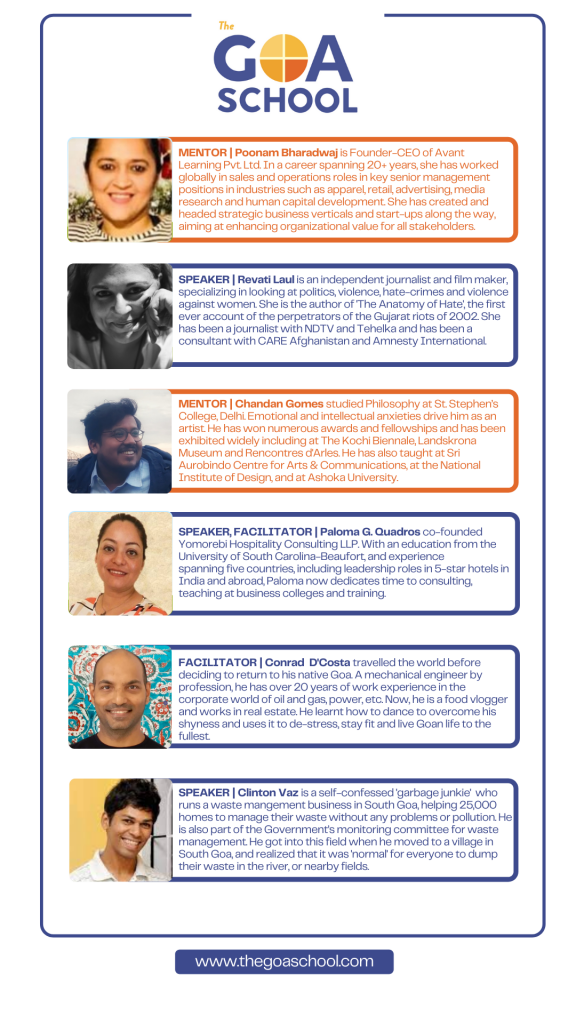 The
GOA
SCHOOL

MENTOR | Poonam Bharadwaj is Founder-CEO of Avant Learning Pvt. Ltd. In a career spanning 20+ years, she has worked globally in sales and operations roles in key senior management positions in industries such as apparel, retail, advertising, media research and human capital development. She has created and headed strategic business verticals and start-ups along the way, aiming at enhancing organizational value for all stakeholders.

SPEAKER | Revati Laul is an independent journalist and film maker, specializing in looking at politics, violence, hate-crimes and violence against women. She is the author of 'The Anatomy of Hate', the first ever account of the perpetrators of the Gujarat riots of 2002. She has been a journalist with NDTV and Tehelka and has been a consultant with CARE Afghanistan and Amnesty International.

MENTOR | Chandan Gomes studied Philosophy at St. Stephen's College, Delhi. Emotional and intellectual anxieties drive him as an artist. He has won numerous awards and fellowships and has been exhibited widely including at The Kochi Biennale, Landskrona Museum and Rencontres d'Arles. He has also taught at Sri Aurobindo Centre for Arts & Communications, at the National Institute of Design, and at Ashoka University.

SPEAKER, FACILITATOR | Paloma G. Quadros co-founded Yomorebi Hospitality Consulting LLP. With an education from the University of South Carolina-Beaufort, and experience spanning five countries, including leadership roles in 5-star hotels in India and abroad, Paloma now dedicates time to consulting, teaching at business colleges and training.

FACILITATOR | Conrad D'Costa travelled the world before deciding to return to his native Goa. A mechanical engineer by profession, he has over 20 years of work experience in the corporate world of oil and gas, power, etc. Now, he is a food vlogger and works in real estate. He learnt how to dance to overcome his shyness and uses it to de-stress, stay fit and live Goan life to the fullest.

SPEAKER | Clinton Vaz is a self-confessed 'garbage junkie' who runs a waste mangement business in South Goa, helping 25,000 homes to manage their waste without any problems or pollution. He is also part of the Government's monitoring committee for waste management. He got into this field when he moved to a village in South Goa, and realized that it was 'normal' for everyone to dump their waste in the river, or nearby fields.

www.thegoaschool.com